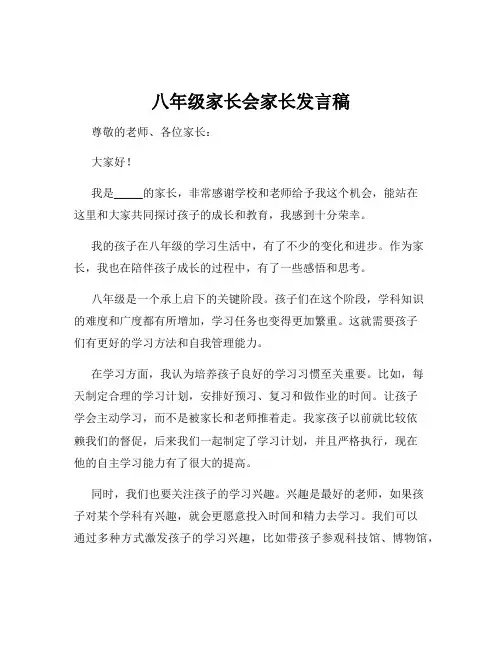 八年级家长会家长发言稿

尊敬的老师、各位家长：

大家好！

我是_____的家长，非常感谢学校和老师给予我这个机会，能站在这里和大家共同探讨孩子的成长和教育，我感到十分荣幸。

我的孩子在八年级的学习生活中，有了不少的变化和进步。作为家长，我也在陪伴孩子成长的过程中，有了一些感悟和思考。

八年级是一个承上启下的关键阶段。孩子们在这个阶段，学科知识的难度和广度都有所增加，学习任务也变得更加繁重。这就需要孩子们有更好的学习方法和自我管理能力。

在学习方面，我认为培养孩子良好的学习习惯至关重要。比如，每天制定合理的学习计划，安排好预习、复习和做作业的时间。让孩子学会主动学习，而不是被家长和老师推着走。我家孩子以前就比较依赖我们的督促，后来我们一起制定了学习计划，并且严格执行，现在他的自主学习能力有了很大的提高。

同时，我们也要关注孩子的学习兴趣。兴趣是最好的老师，如果孩子对某个学科有兴趣，就会更愿意投入时间和精力去学习。我们可以通过多种方式激发孩子的学习兴趣，比如带孩子参观科技馆、博物馆，